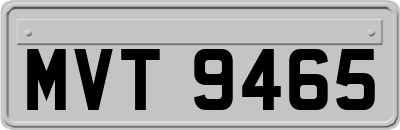 MVT 9465